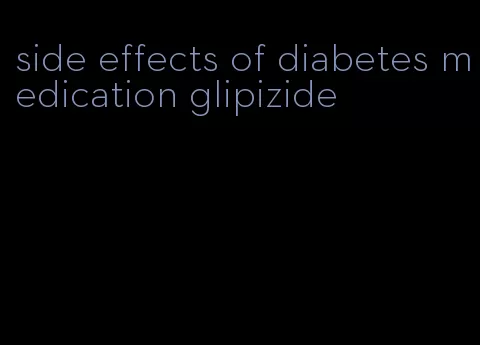 side effects of diabetes medication glipizide